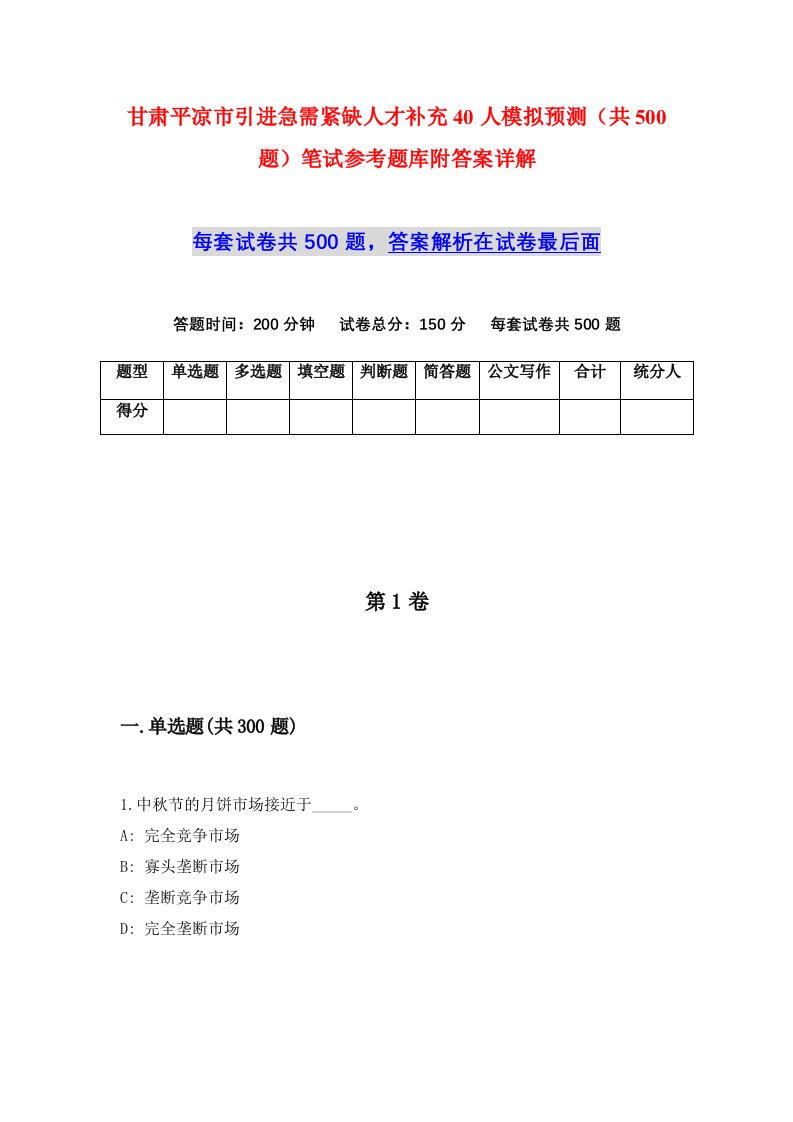 甘肃平凉市引进急需紧缺人才补充40人模拟预测（共500题）笔试参考题库附答案详解

每套试卷共500题，答案解析在试卷最后面

答题时间：200分钟　试卷总分：150分　每套试卷共500题

| 题型 | 单选题 | 多选题 | 填空题 | 判断题 | 简答题 | 公文写作 | 合计 | 统分人 |
|---|---|---|---|---|---|---|---|---|
| 得分 | | | | | | | | |

第1卷

一.单选题(共300题)

1.中秋节的月饼市场接近于_____。
A: 完全竞争市场
B: 寡头垄断市场
C: 垄断竞争市场
D: 完全垄断市场